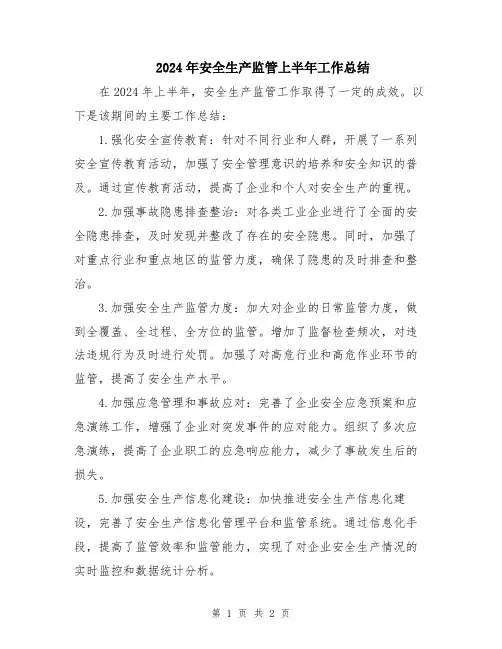 2024年安全生产监管上半年工作总结

在2024年上半年，安全生产监管工作取得了一定的成效。以下是该期间的主要工作总结：

1.强化安全宣传教育：针对不同行业和人群，开展了一系列安全宣传教育活动，加强了安全管理意识的培养和安全知识的普及。通过宣传教育活动，提高了企业和个人对安全生产的重视。

2.加强事故隐患排查整治：对各类工业企业进行了全面的安全隐患排查，及时发现并整改了存在的安全隐患。同时，加强了对重点行业和重点地区的监管力度，确保了隐患的及时排查和整治。

3.加强安全生产监管力度：加大对企业的日常监管力度，做到全覆盖、全过程、全方位的监管。增加了监督检查频次，对违法违规行为及时进行处罚。加强了对高危行业和高危作业环节的监管，提高了安全生产水平。

4.加强应急管理和事故应对：完善了企业安全应急预案和应急演练工作，增强了企业对突发事件的应对能力。组织了多次应急演练，提高了企业职工的应急响应能力，减少了事故发生后的损失。

5.加强安全生产信息化建设：加快推进安全生产信息化建设，完善了安全生产信息化管理平台和监管系统。通过信息化手段，提高了监管效率和监管能力，实现了对企业安全生产情况的实时监控和数据统计分析。

第 1 页 共 2 页